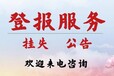 登报服务

挂失　公告

欢迎来电咨询